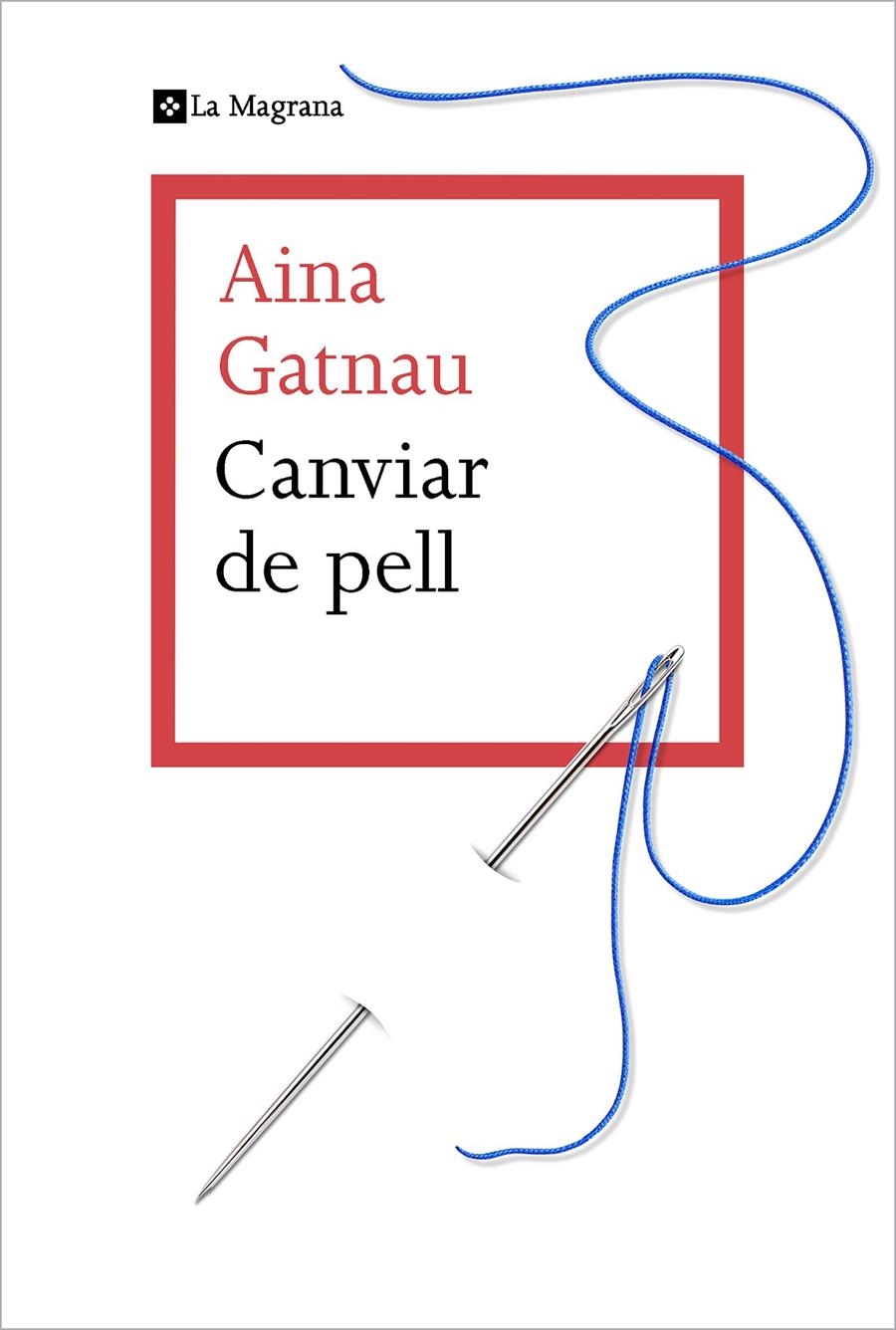 La Magrana

Aina Gatnau

Canviar de pell